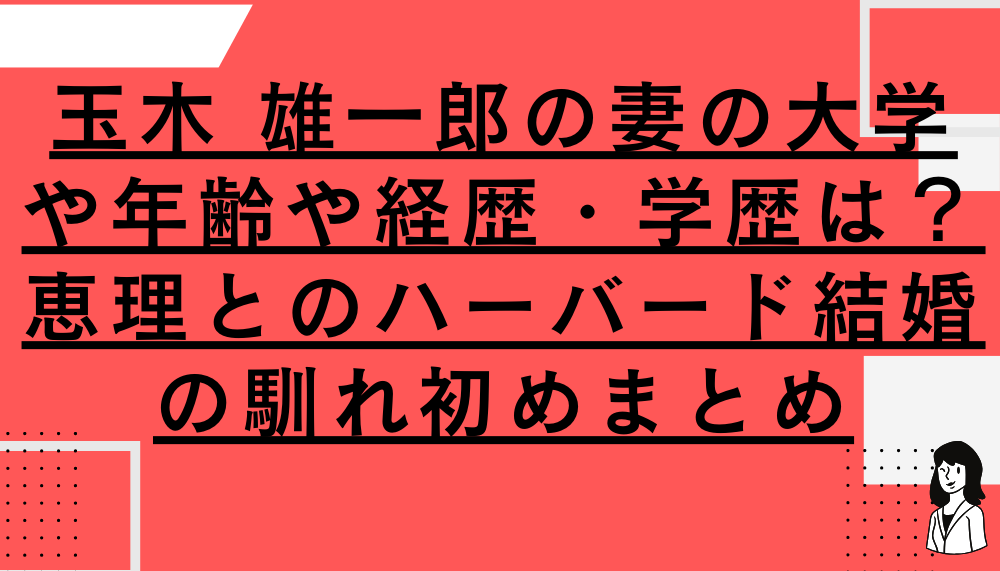 玉木 雄一郎の妻の大学や年齢や経歴・学歴は？恵理とのハーバード結婚の馴れ初めまとめ